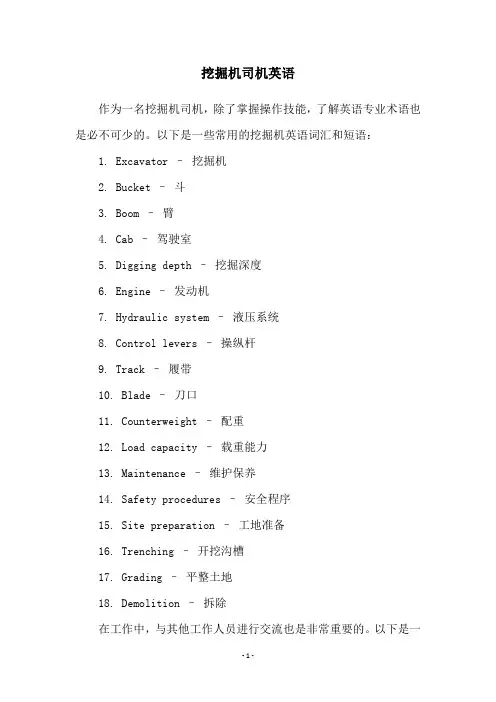 挖掘机司机英语

作为一名挖掘机司机，除了掌握操作技能，了解英语专业术语也是必不可少的。以下是一些常用的挖掘机英语词汇和短语：

1. Excavator – 挖掘机

2. Bucket – 斗

3. Boom – 臂

4. Cab – 驾驶室

5. Digging depth – 挖掘深度

6. Engine – 发动机

7. Hydraulic system – 液压系统

8. Control levers – 操纵杆

9. Track – 履带

10. Blade – 刀口

11. Counterweight – 配重

12. Load capacity – 载重能力

13. Maintenance – 维护保养

14. Safety procedures – 安全程序

15. Site preparation – 工地准备

16. Trenching – 开挖沟槽

17. Grading – 平整土地

18. Demolition – 拆除

在工作中，与其他工作人员进行交流也是非常重要的。以下是一

-1-